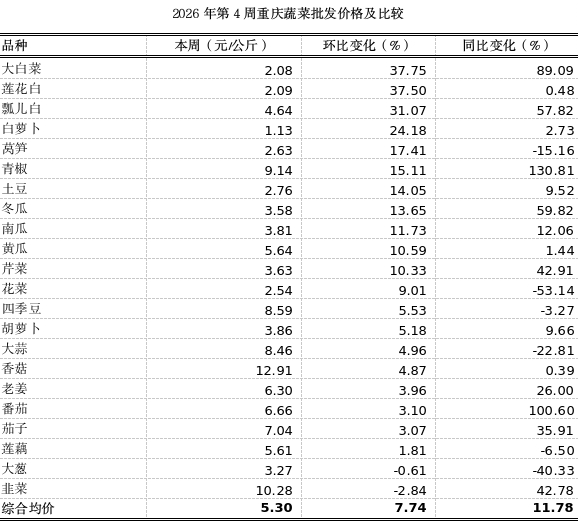 2026 年第 4 周重庆蔬菜批发价格及比较

| 品种 | 本周（元/公斤） | 环比变化（%） | 同比变化（%） |
|---|---|---|---|
| 大白菜 | 2.08 | 37.75 | 89.09 |
| 莲花白 | 2.09 | 37.50 | 0.48 |
| 瓢儿白 | 4.64 | 31.07 | 57.82 |
| 白萝卜 | 1.13 | 24.18 | 2.73 |
| 莴笋 | 2.63 | 17.41 | -15.16 |
| 青椒 | 9.14 | 15.11 | 130.81 |
| 土豆 | 2.76 | 14.05 | 9.52 |
| 冬瓜 | 3.58 | 13.65 | 59.82 |
| 南瓜 | 3.81 | 11.73 | 12.06 |
| 黄瓜 | 5.64 | 10.59 | 1.44 |
| 芹菜 | 3.63 | 10.33 | 42.91 |
| 花菜 | 2.54 | 9.01 | -53.14 |
| 四季豆 | 8.59 | 5.53 | -3.27 |
| 胡萝卜 | 3.86 | 5.18 | 9.66 |
| 大蒜 | 8.46 | 4.96 | -22.81 |
| 香菇 | 12.91 | 4.87 | 0.39 |
| 老姜 | 6.30 | 3.96 | 26.00 |
| 番茄 | 6.66 | 3.10 | 100.60 |
| 茄子 | 7.04 | 3.07 | 35.91 |
| 莲藕 | 5.61 | 1.81 | -6.50 |
| 大葱 | 3.27 | -0.61 | -40.33 |
| 韭菜 | 10.28 | -2.84 | 42.78 |
| 综合均价 | 5.30 | 7.74 | 11.78 |